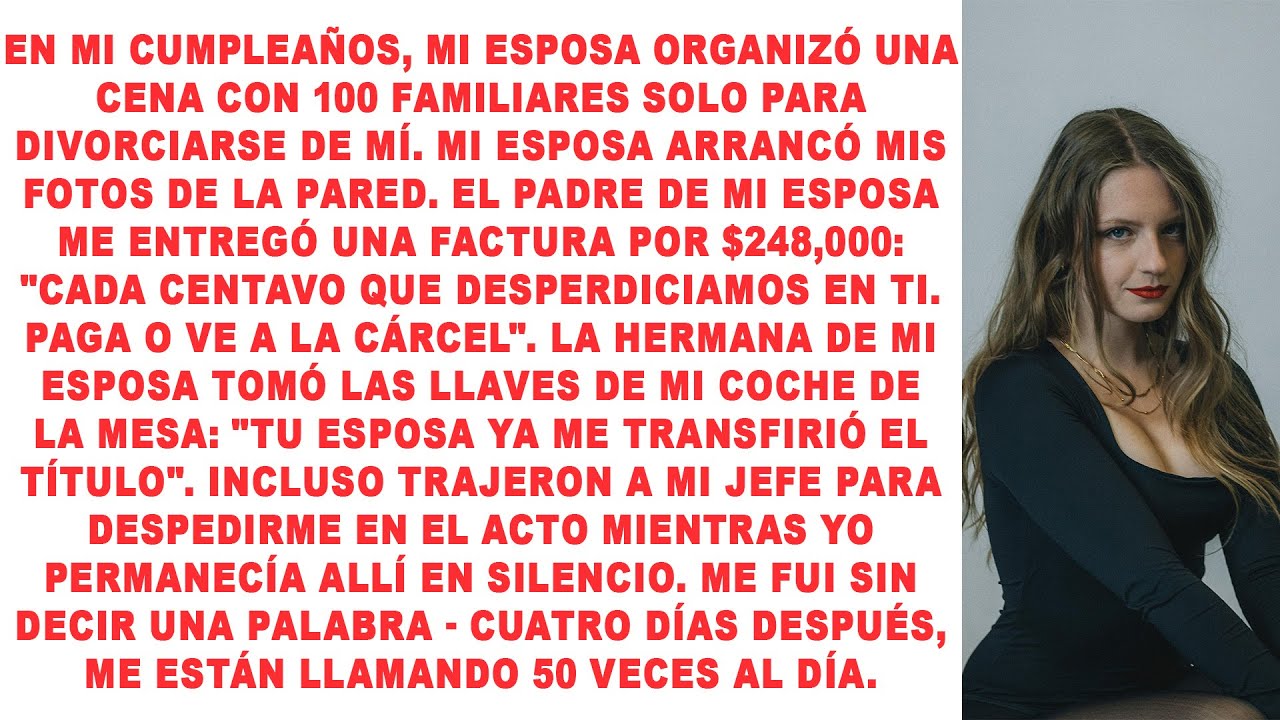 EN MI CUMPLEAÑOS, MI ESPOSA ORGANIZÓ UNA CENA CON 100 FAMILIARES SOLO PARA DIVORCIARSE DE MÍ. MI ESPOSA ARRANCÓ MIS FOTOS DE LA PARED. EL PADRE DE MI ESPOSA ME ENTREGÓ UNA FACTURA POR $248,000: "CADA CENTAVO QUE DESPERDICIAMOS EN TI. PAGA O VE A LA CÁRCEL". LA HERMANA DE MI ESPOSA TOMÓ LAS LLAVES DE MI COCHE DE LA MESA: "TU ESPOSA YA ME TRANSFIRIÓ EL TÍTULO". INCLUSO TRAJERON A MI JEFE PARA DESPEDIRME EN EL ACTO MIENTRAS YO PERMANECÍA ALLÍ EN SILENCIO. ME FUI SIN DECIR UNA PALABRA - CUATRO DÍAS DESPUÉS, ME ESTÁN LLAMANDO 50 VECES AL DÍA.